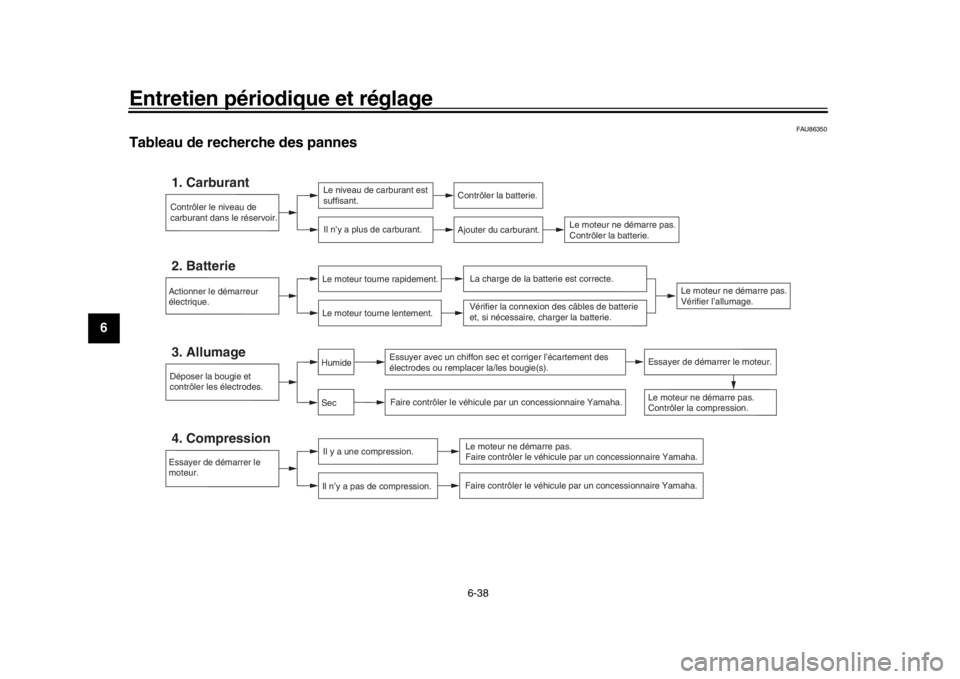 Entretien périodique et réglage

6

FAU86350

Tableau de recherche des pannes

1. Carburant

Contrôler le niveau de carburant dans le réservoir.

Le niveau de carburant est suffisant.

Contrôler la batterie.

Il n'y a plus de carburant.

Ajouter du carburant.

Le moteur ne démarre pas. Contrôler la batterie.

2. Batterie

Actionner le démarreur électrique.

Le moteur tourne rapidement.

La charge de la batterie est correcte.

Le moteur tourne lentement.

Vérifier la connexion des câbles de batterie et, si nécessaire, charger la batterie.

Le moteur ne démarre pas. Vérifier l'allumage.

3. Allumage

Déposer la bougie et contrôler les électrodes.

Humide

Essuyer avec un chiffon sec et corriger l'écartement des électrodes ou remplacer la/les bougie(s).

Essayer de démarrer le moteur.

Sec

Faire contrôler le véhicule par un concessionnaire Yamaha.

Le moteur ne démarre pas. Contrôler la compression.

4. Compression

Essayer de démarrer le moteur.

Il y a une compression.

Le moteur ne démarre pas. Faire contrôler le véhicule par un concessionnaire Yamaha.

Il n'y a pas de compression.

Faire contrôler le véhicule par un concessionnaire Yamaha.

6-38

carmanualsonline.info